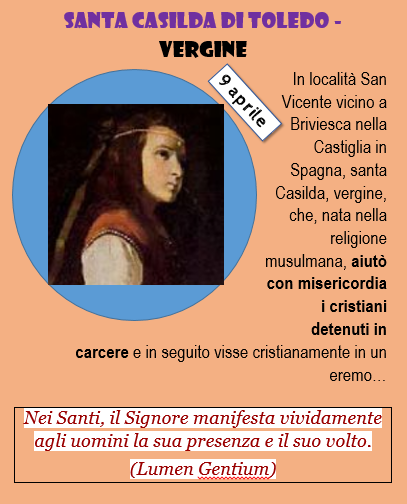 SANTA CASILDA DI TOLEDO - VERGINE

9 aprile

In località San Vicente vicino a Briviesca nella Castiglia in Spagna, santa Casilda, vergine, che, nata nella religione musulmana, aiutò con misericordia i cristiani detenuti in carcere e in seguito visse cristianamente in un eremo...

Nei Santi, il Signore manifesta vividamente agli uomini la sua presenza e il suo volto.
(Lumen Gentium)